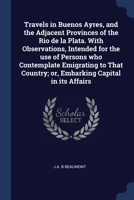 Travels in Buenos Ayres, and the Adjacent Provinces of the Rio de la Plata. With Observations, Intended for the use of Persons who Contemplate Emigrating to That Country; or, Embarking Capital in its Affairs

Scholar SELECT

J A. B BEAUMONT